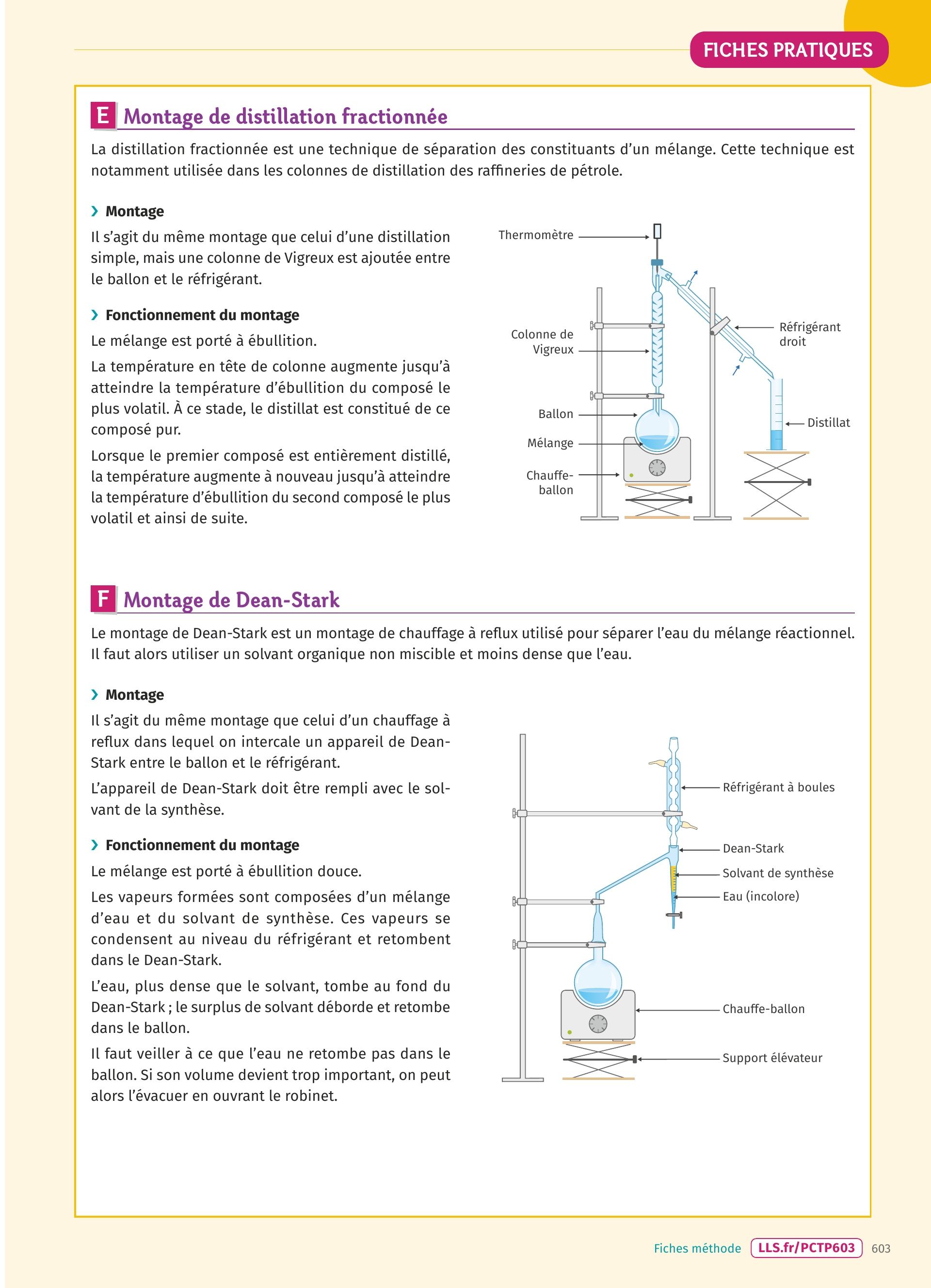 FICHES PRATIQUES

E Montage de distillation fractionnée

La distillation fractionnée est une technique de séparation des constituants d'un mélange. Cette technique est notamment utilisée dans les colonnes de distillation des raffineries de pétrole.

› Montage

Il s'agit du même montage que celui d'une distillation simple, mais une colonne de Vigreux est ajoutée entre le ballon et le réfrigérant.

› Fonctionnement du montage

Le mélange est porté à ébullition.

La température en tête de colonne augmente jusqu'à atteindre la température d'ébullition du composé le plus volatil. À ce stade, le distillat est constitué de ce composé pur.

Lorsque le premier composé est entièrement distillé, la température augmente à nouveau jusqu'à atteindre la température d'ébullition du second composé le plus volatil et ainsi de suite.

Thermomètre
Colonne de Vigreux
Ballon
Mélange
Chauffe-ballon
Réfrigérant droit
Distillat

F Montage de Dean-Stark

Le montage de Dean-Stark est un montage de chauffage à reflux utilisé pour séparer l'eau du mélange réactionnel. Il faut alors utiliser un solvant organique non miscible et moins dense que l'eau.

› Montage

Il s'agit du même montage que celui d'un chauffage à reflux dans lequel on intercale un appareil de Dean-Stark entre le ballon et le réfrigérant.

L'appareil de Dean-Stark doit être rempli avec le solvant de la synthèse.

› Fonctionnement du montage

Le mélange est porté à ébullition douce.

Les vapeurs formées sont composées d'un mélange d'eau et du solvant de synthèse. Ces vapeurs se condensent au niveau du réfrigérant et retombent dans le Dean-Stark.

L'eau, plus dense que le solvant, tombe au fond du Dean-Stark ; le surplus de solvant déborde et retombe dans le ballon.

Il faut veiller à ce que l'eau ne retombe pas dans le ballon. Si son volume devient trop important, on peut alors l'évacuer en ouvrant le robinet.

Réfrigérant à boules
Dean-Stark
Solvant de synthèse
Eau (incolore)
Chauffe-ballon
Support élévateur

Fiches méthode LLS.fr/PCTP603 603